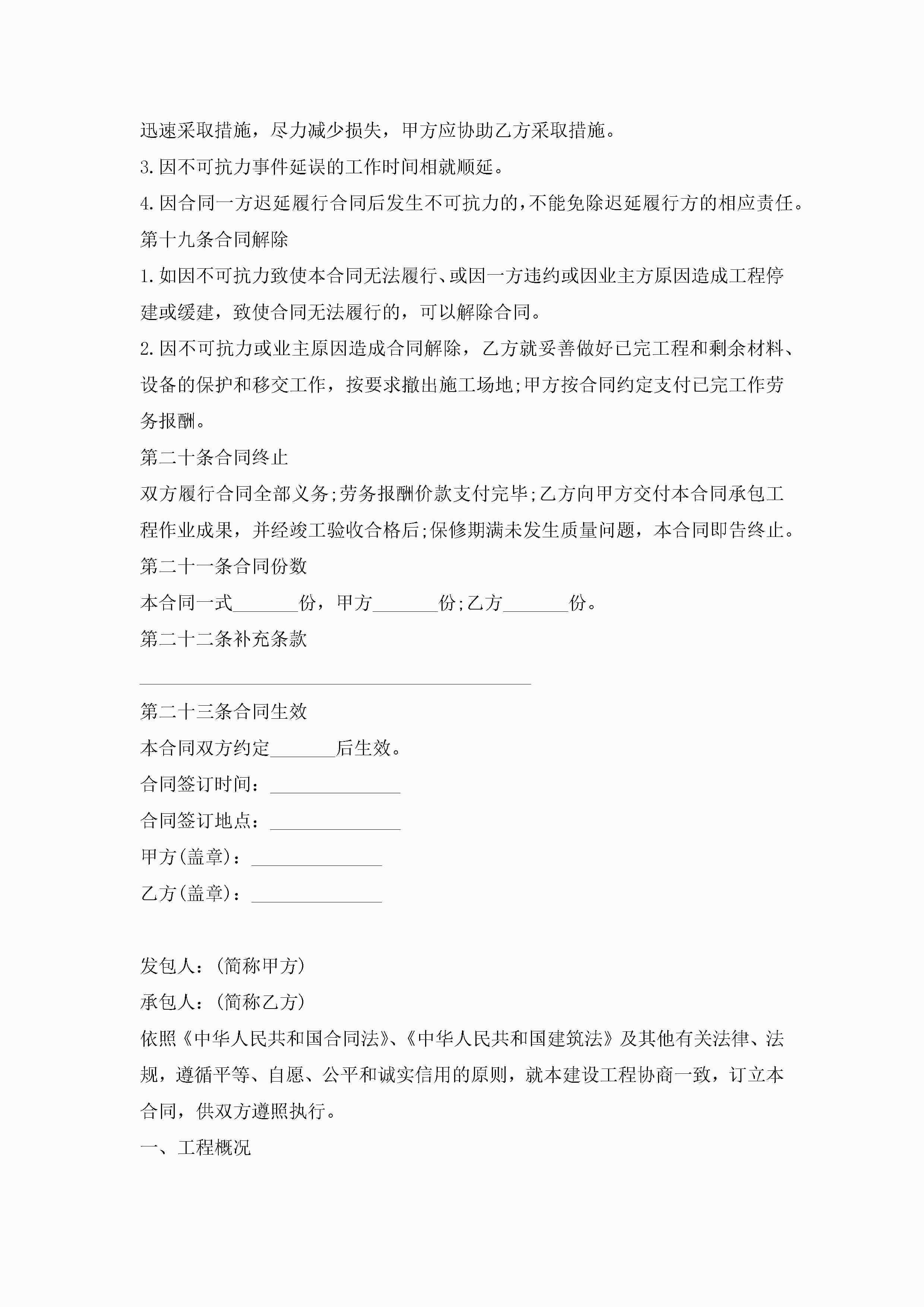 迅速采取措施，尽力减少损失，甲方应协助乙方采取措施。

3.因不可抗力事件延误的工作时间相就顺延。

4.因合同一方迟延履行合同后发生不可抗力的，不能免除迟延履行方的相应责任。

第十九条合同解除

1.如因不可抗力致使本合同无法履行、或因一方违约或因业主方原因造成工程停建或缓建，致使合同无法履行的，可以解除合同。

2.因不可抗力或业主原因造成合同解除，乙方就妥善做好已完工程和剩余材料、设备的保护和移交工作，按要求撤出施工场地;甲方按合同约定支付已完工作劳务报酬。

第二十条合同终止

双方履行合同全部义务;劳务报酬价款支付完毕;乙方向甲方交付本合同承包工程作业成果，并经竣工验收合格后;保修期满未发生质量问题，本合同即告终止。

第二十一条合同份数

本合同一式_______份，甲方_______份;乙方_______份。

第二十二条补充条款

__________________________________________

第二十三条合同生效

本合同双方约定_______后生效。

合同签订时间：______________

合同签订地点：______________

甲方(盖章)：______________

乙方(盖章)：______________

发包人：(简称甲方)

承包人：(简称乙方)

依照《中华人民共和国合同法》、《中华人民共和国建筑法》及其他有关法律、法规，遵循平等、自愿、公平和诚实信用的原则，就本建设工程协商一致，订立本合同，供双方遵照执行。

一、工程概况